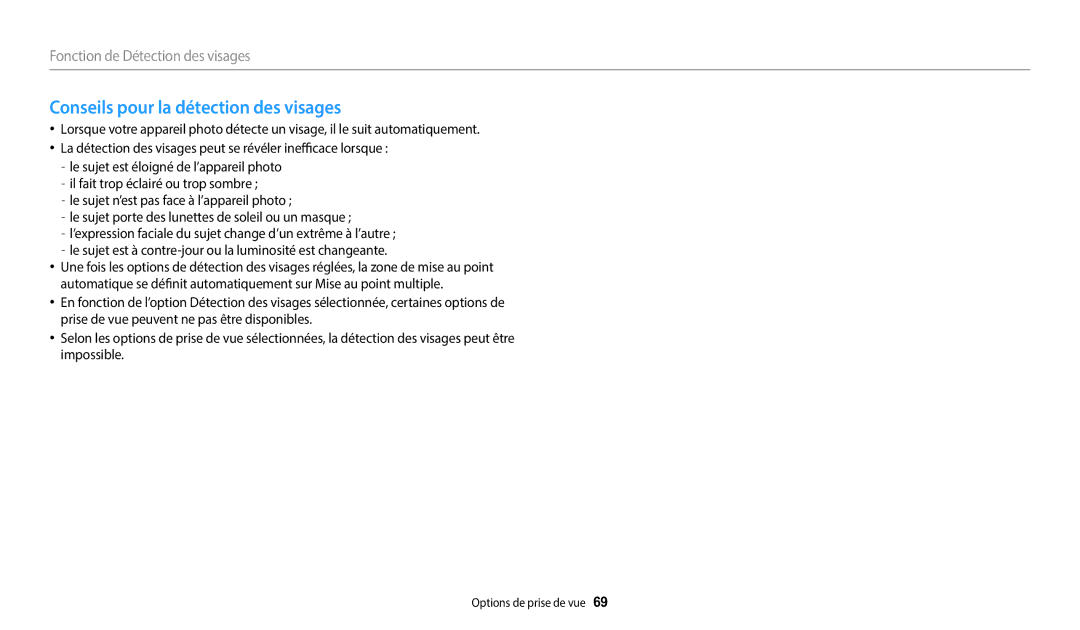 Fonction de Détection des visages

Conseils pour la détection des visages

• Lorsque votre appareil photo détecte un visage, il le suit automatiquement.
• La détection des visages peut se révéler inefficace lorsque :
- le sujet est éloigné de l'appareil photo
- il fait trop éclairé ou trop sombre ;
- le sujet n'est pas face à l'appareil photo ;
- le sujet porte des lunettes de soleil ou un masque ;
- l'expression faciale du sujet change d'un extrême à l'autre ;
- le sujet est à contre-jour ou la luminosité est changeante.
• Une fois les options de détection des visages réglées, la zone de mise au point automatique se définit automatiquement sur Mise au point multiple.
• En fonction de l'option Détection des visages sélectionnée, certaines options de prise de vue peuvent ne pas être disponibles.
• Selon les options de prise de vue sélectionnées, la détection des visages peut être impossible.

Options de prise de vue 69